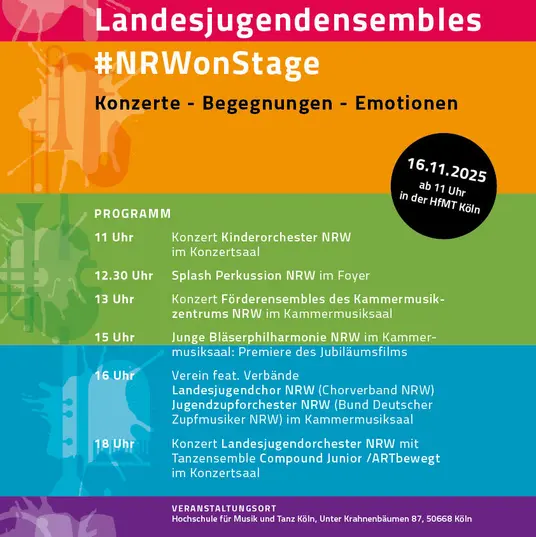 Landesjugendensembles
#NRWonStage
Konzerte - Begegnungen - Emotionen

16.11.2025
ab 11 Uhr
in der HfMT Köln

PROGRAMM

| | |
|---|---|
| 11 Uhr | Konzert Kinderorchester NRW im Konzertsaal |
| 12.30 Uhr | Splash Perkussion NRW im Foyer |
| 13 Uhr | Konzert Förderensembles des Kammermusikzentrums NRW im Kammermusiksaal |
| 15 Uhr | Junge Bläserphilharmonie NRW im Kammermusiksaal: Premiere des Jubiläumsfilms |
| 16 Uhr | Verein feat. Verbände Landesjugendchor NRW (Chorverband NRW) Jugendzupforchester NRW (Bund Deutscher Zupfmusiker NRW) im Kammermusiksaal |
| 18 Uhr | Konzert Landesjugendorchester NRW mit Tanzensemble Compound Junior /ARTbewegt im Konzertsaal |

VERANSTALTUNGSORT
Hochschule für Musik und Tanz Köln, Unter Krahnenbäumen 87, 50668 Köln